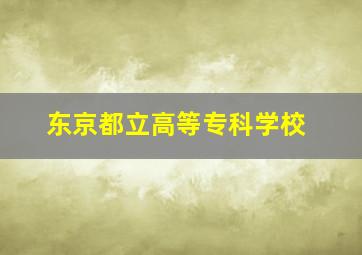 东京都立高等专科学校